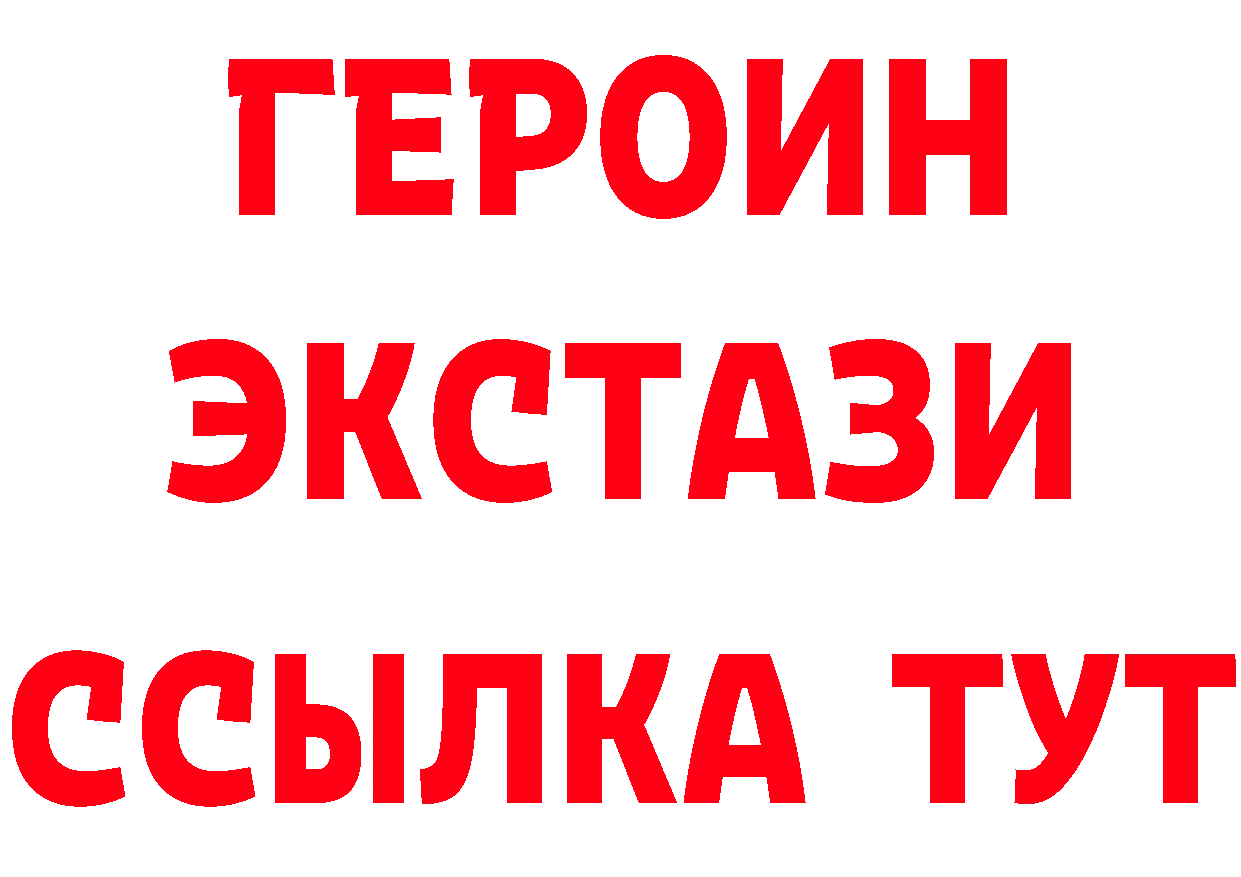 ГЕРОИН
ЭКСТАЗИ
ССЫЛКА ТУТ